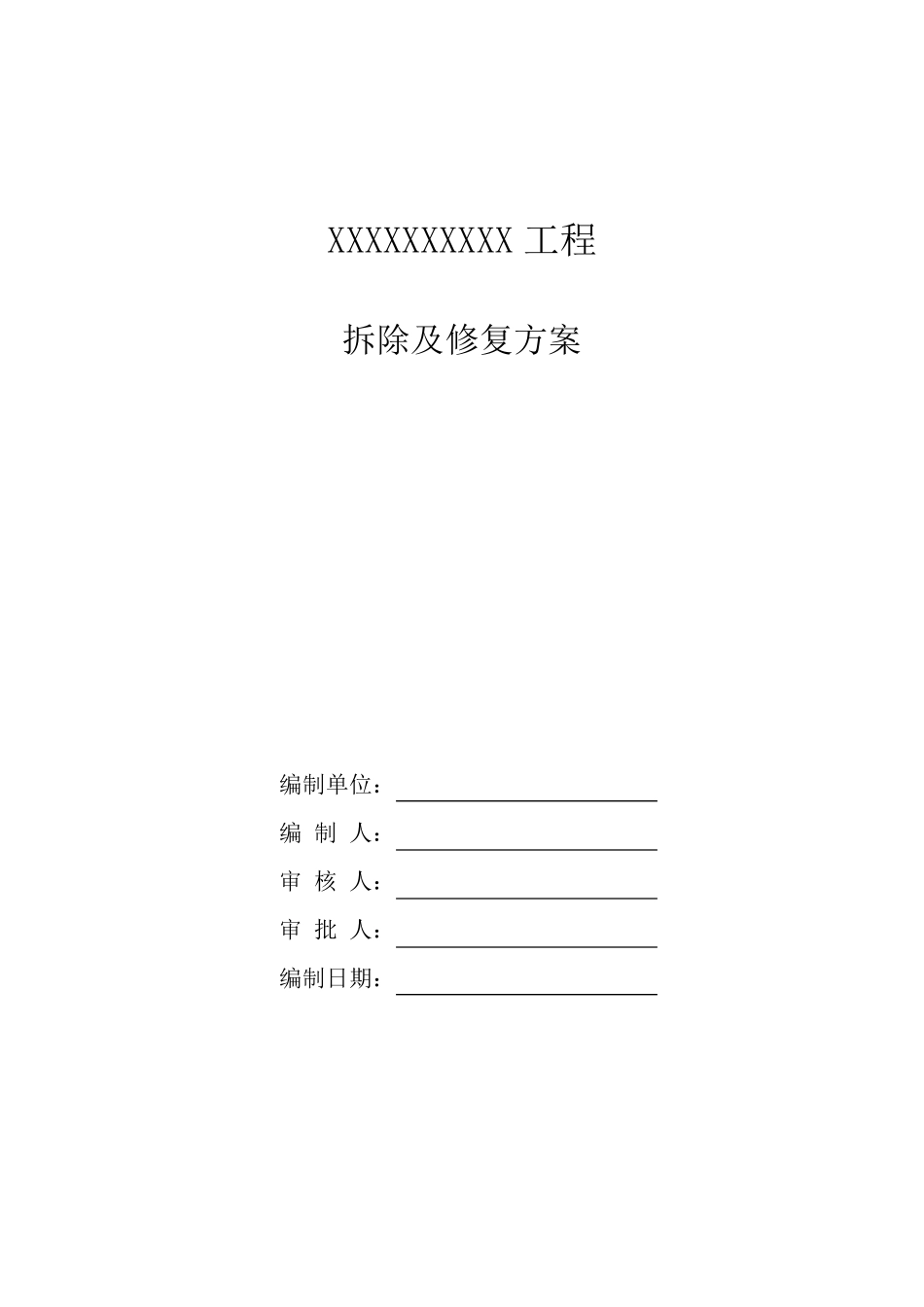 XXXXXXXXXX 工程

拆除及修复方案

编制单位：

编 制 人：

审 核 人：

审 批 人：

编制日期：